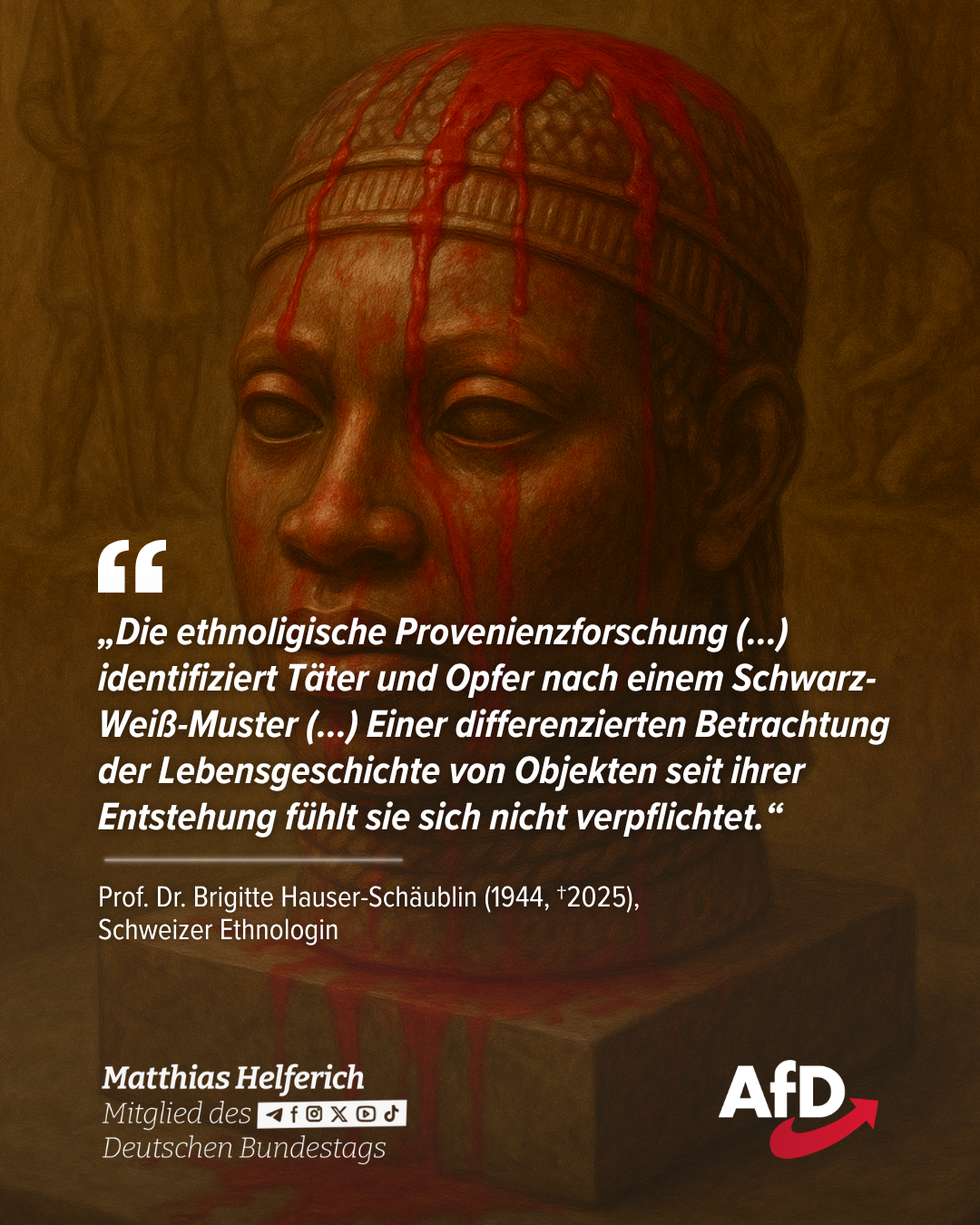 „Die ethnoligische Provenienzforschung (...) identifiziert Täter und Opfer nach einem Schwarz-Weiß-Muster (...) Einer differenzierten Betrachtung der Lebensgeschichte von Objekten seit ihrer Entstehung fühlt sie sich nicht verpflichtet.“

Prof. Dr. Brigitte Hauser-Schäublin (1944, †2025), Schweizer Ethnologin

Matthias Helferich
Mitglied des
Deutschen Bundestags

AfD